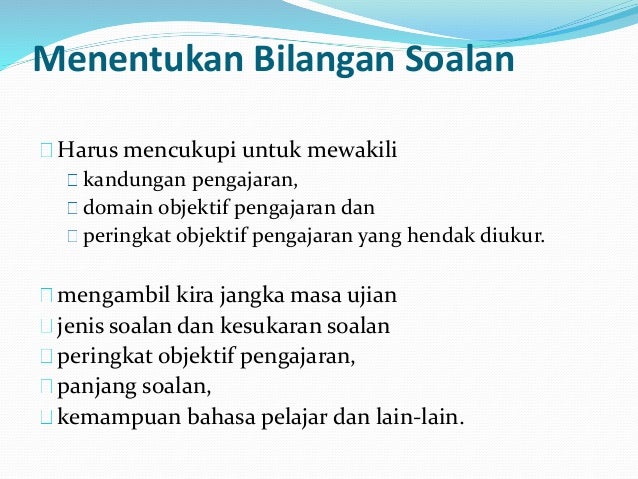 Menentukan Bilangan Soalan

Harus mencukupi untuk mewakili
kandungan pengajaran,
domain objektif pengajaran dan
peringkat objektif pengajaran yang hendak diukur.

mengambil kira jangka masa ujian
jenis soalan dan kesukaran soalan
peringkat objektif pengajaran,
panjang soalan,
kemampuan bahasa pelajar dan lain-lain.